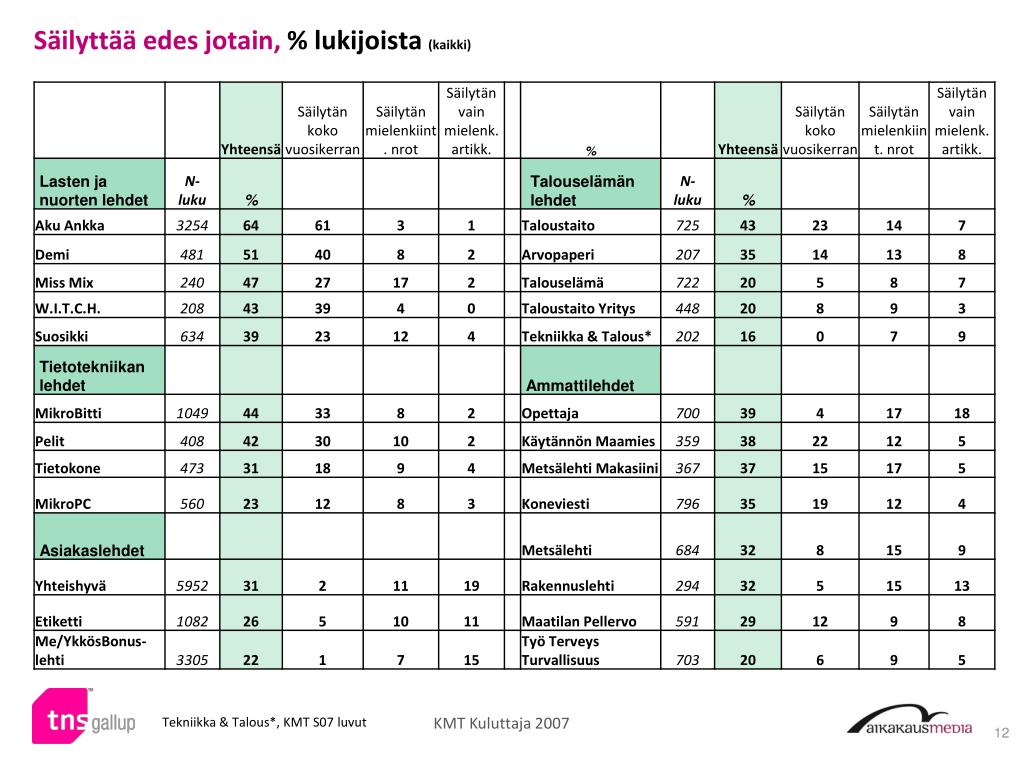 Säilyttää edes jotain, % lukijoista (kaikki)

| | | Yhteensä | Säilytän koko vuosikerran | Säilytän mielenkiint. nrot | Säilytän vain mielenk. artikk. | | % | | Yhteensä | Säilytän koko vuosikerran | Säilytän mielenkiint. nrot | Säilytän vain mielenk. artikk. |
|---|---|---|---|---|---|---|---|---|---|---|---|---|
| Lasten ja nuorten lehdet | N-luku | % | | | | | Talouselämän lehdet | N-luku | % | | | |
| Aku Ankka | 3254 | 64 | 61 | 3 | 1 | | Taloustaito | 725 | 43 | 23 | 14 | 7 |
| Demi | 481 | 51 | 40 | 8 | 2 | | Arvopaperi | 207 | 35 | 14 | 13 | 8 |
| Miss Mix | 240 | 47 | 27 | 17 | 2 | | Talouselämä | 722 | 20 | 5 | 8 | 7 |
| W.I.T.C.H. | 208 | 43 | 39 | 4 | 0 | | Taloustaito Yritys | 448 | 20 | 8 | 9 | 3 |
| Suosikki | 634 | 39 | 23 | 12 | 4 | | Tekniikka & Talous* | 202 | 16 | 0 | 7 | 9 |
| Tietotekniikan lehdet | | | | | | | Ammattilehdet | | | | | |
| MikroBitti | 1049 | 44 | 33 | 8 | 2 | | Opettaja | 700 | 39 | 4 | 17 | 18 |
| Pelit | 408 | 42 | 30 | 10 | 2 | | Käytännön Maamies | 359 | 38 | 22 | 12 | 5 |
| Tietokone | 473 | 31 | 18 | 9 | 4 | | Metsälehti Makasiini | 367 | 37 | 15 | 17 | 5 |
| MikroPC | 560 | 23 | 12 | 8 | 3 | | Koneviesti | 796 | 35 | 19 | 12 | 4 |
| Asiakaslehdet | | | | | | | Metsälehti | 684 | 32 | 8 | 15 | 9 |
| Yhteishyvä | 5952 | 31 | 2 | 11 | 19 | | Rakennuslehti | 294 | 32 | 5 | 15 | 13 |
| Etiketti | 1082 | 26 | 5 | 10 | 11 | | Maatilan Pellervo | 591 | 29 | 12 | 9 | 8 |
| Me/YkkösBonus-lehti | 3305 | 22 | 1 | 7 | 15 | | Työ Terveys Turvallisuus | 703 | 20 | 6 | 9 | 5 |

tns gallup
Tekniikka & Talous*, KMT S07 luvut
KMT Kuluttaja 2007
aikakausmedia
12